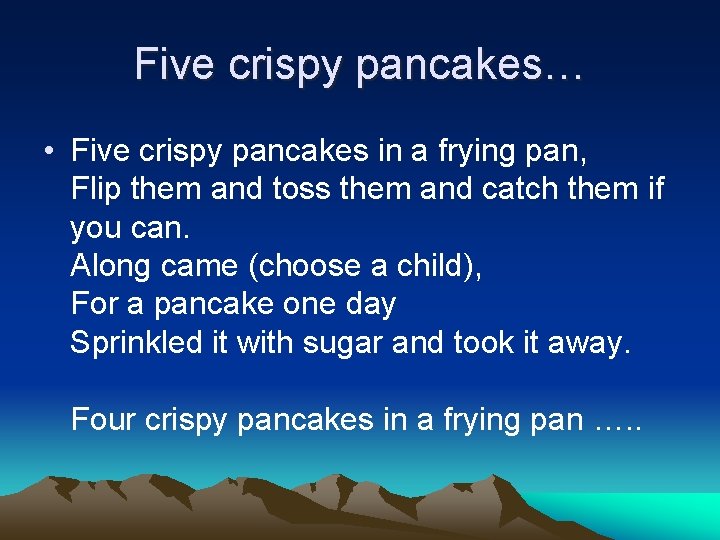 Five crispy pancakes…

• Five crispy pancakes in a frying pan,
Flip them and toss them and catch them if you can.
Along came (choose a child),
For a pancake one day
Sprinkled it with sugar and took it away.

Four crispy pancakes in a frying pan …..